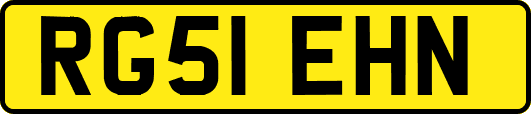 RG51 EHN